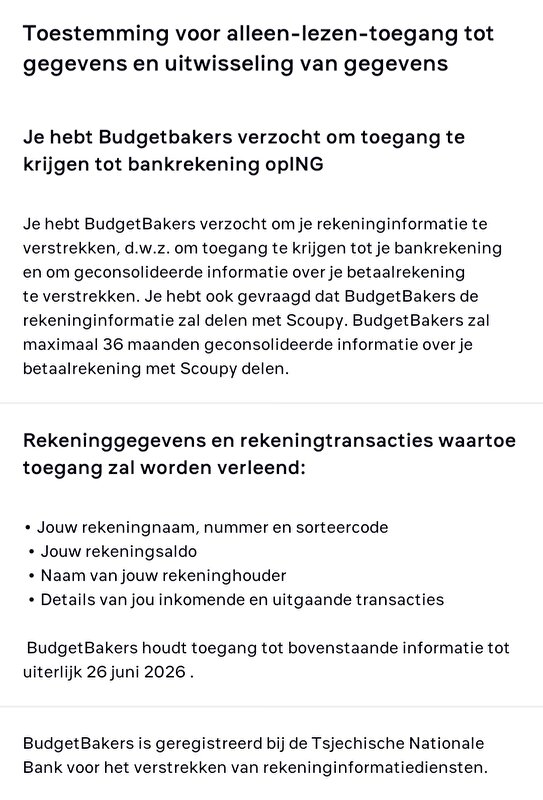 Toestemming voor alleen-lezen-toegang tot gegevens en uitwisseling van gegevens

Je hebt Budgetbakers verzocht om toegang te krijgen tot bankrekening opING

Je hebt BudgetBakers verzocht om je rekeninginformatie te verstrekken, d.w.z. om toegang te krijgen tot je bankrekening en om geconsolideerde informatie over je betaalrekening te verstrekken. Je hebt ook gevraagd dat BudgetBakers de rekeninginformatie zal delen met Scoupy. BudgetBakers zal maximaal 36 maanden geconsolideerde informatie over je betaalrekening met Scoupy delen.

Rekeninggegevens en rekeningtransacties waartoe toegang zal worden verleend:

• Jouw rekeningnaam, nummer en sorteercode
• Jouw rekeningsaldo
• Naam van jouw rekeninghouder
• Details van jou inkomende en uitgaande transacties

BudgetBakers houdt toegang tot bovenstaande informatie tot uiterlijk 26 juni 2026 .

BudgetBakers is geregistreerd bij de Tsjechische Nationale Bank voor het verstrekken van rekeninginformatiediensten.